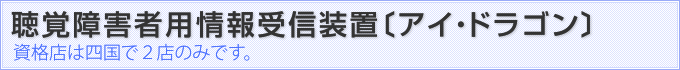 聴覚障害者用情報受信装置〔アイ・ドラゴン〕
資格店は四国で２店のみです。